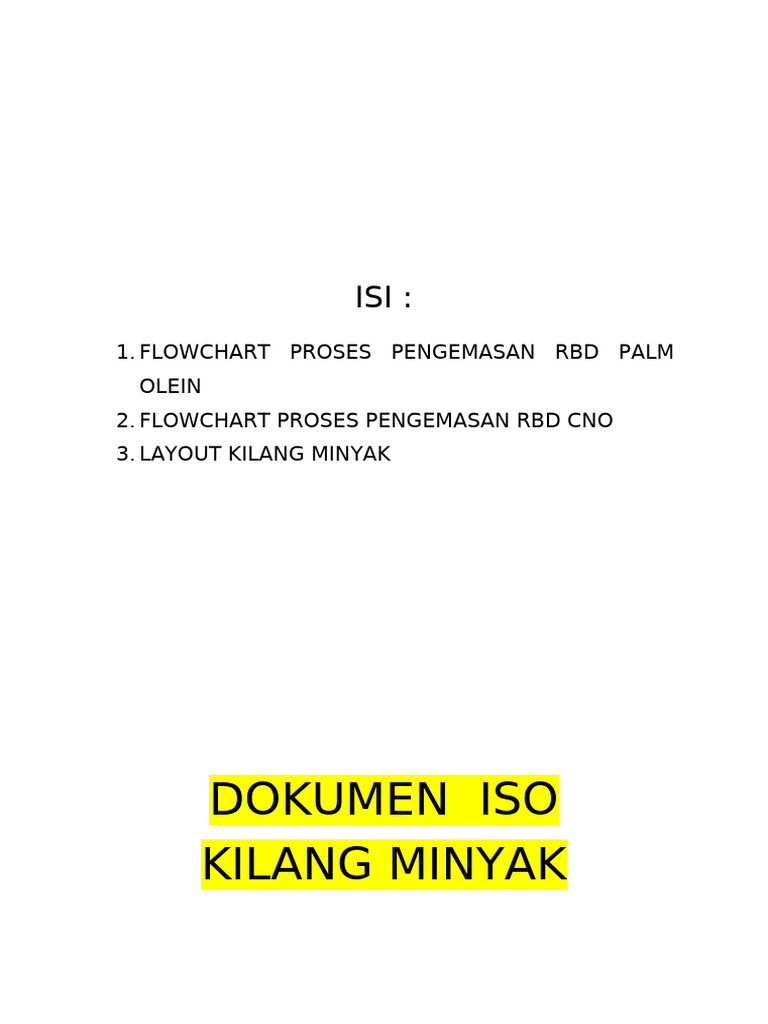 ISI :

1. FLOWCHART PROSES PENGEMASAN RBD PALM OLEIN
2. FLOWCHART PROSES PENGEMASAN RBD CNO
3. LAYOUT KILANG MINYAK

DOKUMEN ISO
KILANG MINYAK